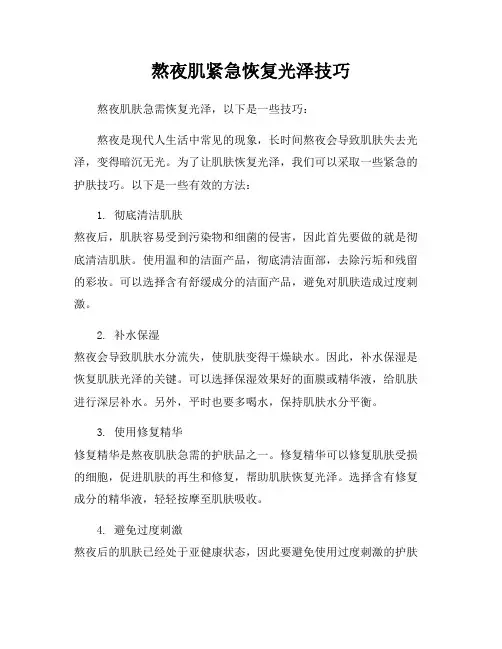 熬夜肌紧急恢复光泽技巧

熬夜肌肤急需恢复光泽，以下是一些技巧：

熬夜是现代人生活中常见的现象，长时间熬夜会导致肌肤失去光泽，变得暗沉无光。为了让肌肤恢复光泽，我们可以采取一些紧急的护肤技巧。以下是一些有效的方法：

1. 彻底清洁肌肤
熬夜后，肌肤容易受到污染物和细菌的侵害，因此首先要做的就是彻底清洁肌肤。使用温和的洁面产品，彻底清洁面部，去除污垢和残留的彩妆。可以选择含有舒缓成分的洁面产品，避免对肌肤造成过度刺激。

2. 补水保湿
熬夜会导致肌肤水分流失，使肌肤变得干燥缺水。因此，补水保湿是恢复肌肤光泽的关键。可以选择保湿效果好的面膜或精华液，给肌肤进行深层补水。另外，平时也要多喝水，保持肌肤水分平衡。

3. 使用修复精华
修复精华是熬夜肌肤急需的护肤品之一。修复精华可以修复肌肤受损的细胞，促进肌肤的再生和修复，帮助肌肤恢复光泽。选择含有修复成分的精华液，轻轻按摩至肌肤吸收。

4. 避免过度刺激
熬夜后的肌肤已经处于亚健康状态，因此要避免使用过度刺激的护肤